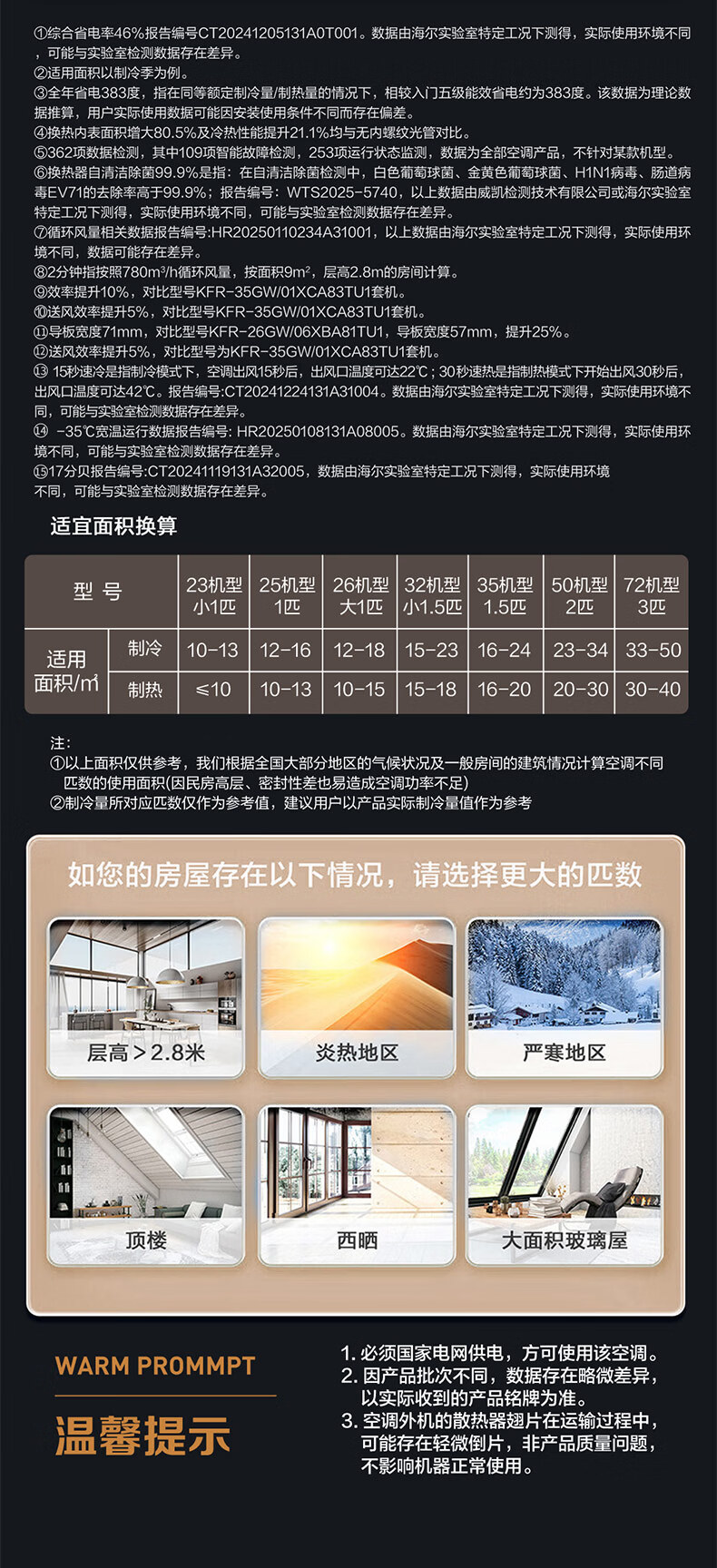 ①综合省电率46%报告编号CT20241205131A0T001。数据由海尔实验室特定工况下测得，实际使用环境不同，可能与实验室检测数据存在差异。
②适用面积以制冷季为例。
③全年省电383度，指在同等额定制冷量/制热量的情况下，相较入门五级能效省电约为383度。该数据为理论数据推算，用户实际使用数据可能因安装使用条件不同而存在偏差。
④换热内表面积增大80.5%及冷热性能提升21.1%均与无内螺纹光管对比。
⑤362项数据检测，其中109项智能故障检测，253项运行状态监测，数据为全部空调产品，不针对某款机型。
⑥换热器自清洁除菌99.9%是指：在自清洁除菌检测中，白色葡萄球菌、金黄色葡萄球菌、H1N1病毒、肠道病毒EV71的去除率高于99.9%；报告编号：WTS2025-5740，以上数据由威凯检测技术有限公司或海尔实验室特定工况下测得，实际使用环境不同，可能与实验室检测数据存在差异。
⑦循环风量相关数据报告编号:HR20250110234A31001，以上数据由海尔实验室特定工况下测得，实际使用环境不同，数据可能存在差异。
⑧2分钟指按照780m³/h循环风量，按面积9m²，层高2.8m的房间计算。
⑨效率提升10%，对比型号KFR-35GW/01XCA83TU1套机。
⑩送风效率提升5%，对比型号KFR-35GW/01XCA83TU1套机。
⑪导板宽度71mm，对比型号KFR-26GW/06XBA81TU1，导板宽度57mm，提升25%。
⑫送风效率提升5%，对比型号为KFR-35GW/01XCA83TU1套机。
⑬ 15秒速冷是指制冷模式下，空调出风15秒后，出风口温度可达22℃；30秒速热是指制热模式下开始出风30秒后，出风口温度可达42℃。报告编号:CT20241224131A31004。数据由海尔实验室特定工况下测得，实际使用环境不同，可能与实验室检测数据存在差异。
⑭ -35℃宽温运行数据报告编号: HR20250108131A08005。数据由海尔实验室特定工况下测得，实际使用环境不同，可能与实验室检测数据存在差异。
⑮17分贝报告编号:CT20241119131A32005，数据由海尔实验室特定工况下测得，实际使用环境不同，可能与实验室检测数据存在差异。

适宜面积换算

| 型 号 | | 23机型 小1匹 | 25机型 1匹 | 26机型 大1匹 | 32机型 小1.5匹 | 35机型 1.5匹 | 50机型 2匹 | 72机型 3匹 |
|---|---|---|---|---|---|---|---|---|
| 适用面积/㎡ | 制冷 | 10-13 | 12-16 | 12-18 | 15-23 | 16-24 | 23-34 | 33-50 |
| | 制热 | ≤10 | 10-13 | 10-15 | 15-18 | 16-20 | 20-30 | 30-40 |

注:
①以上面积仅供参考，我们根据全国大部分地区的气候状况及一般房间的建筑情况计算空调不同匹数的使用面积(因民房高层、密封性差也易造成空调功率不足)
②制冷量所对应匹数仅作为参考值，建议用户以产品实际制冷量值作为参考

如您的房屋存在以下情况，请选择更大的匹数

层高＞2.8米
炎热地区
严寒地区
顶楼
西晒
大面积玻璃屋

WARM PROMMPT
温馨提示

1. 必须国家电网供电，方可使用该空调。
2. 因产品批次不同，数据存在略微差异，以实际收到的产品铭牌为准。
3. 空调外机的散热器翅片在运输过程中，可能存在轻微倒片，非产品质量问题，不影响机器正常使用。